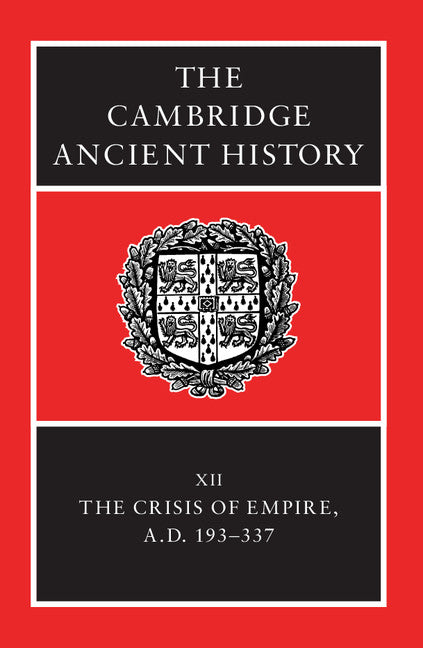 THE CAMBRIDGE ANCIENT HISTORY

XII
THE CRISIS OF EMPIRE, A.D. 193–337